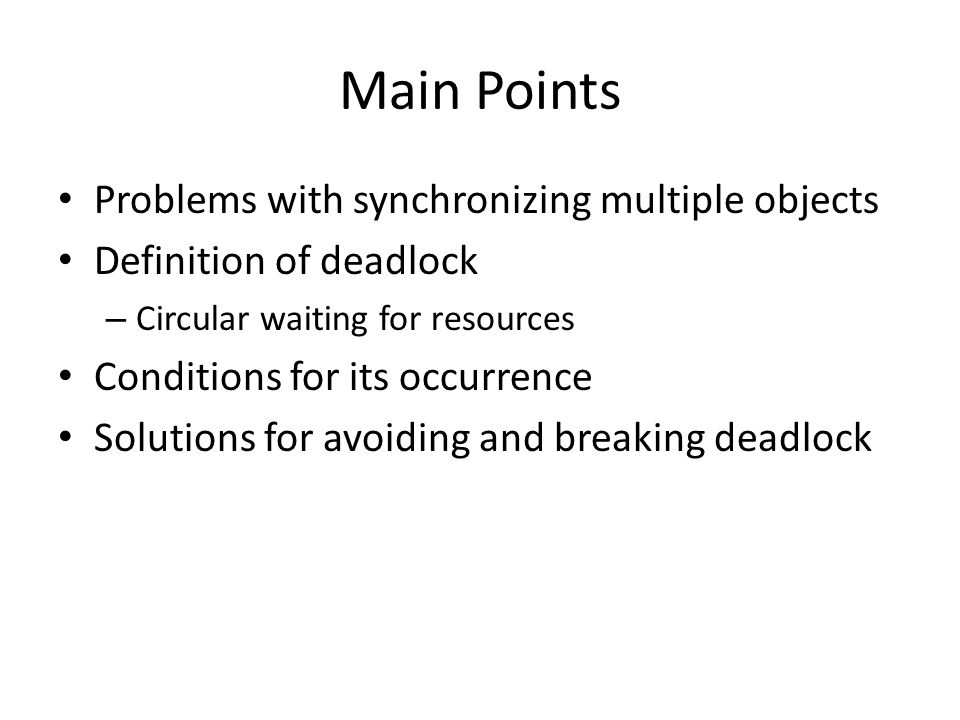 Main Points

• Problems with synchronizing multiple objects
• Definition of deadlock
– Circular waiting for resources
• Conditions for its occurrence
• Solutions for avoiding and breaking deadlock